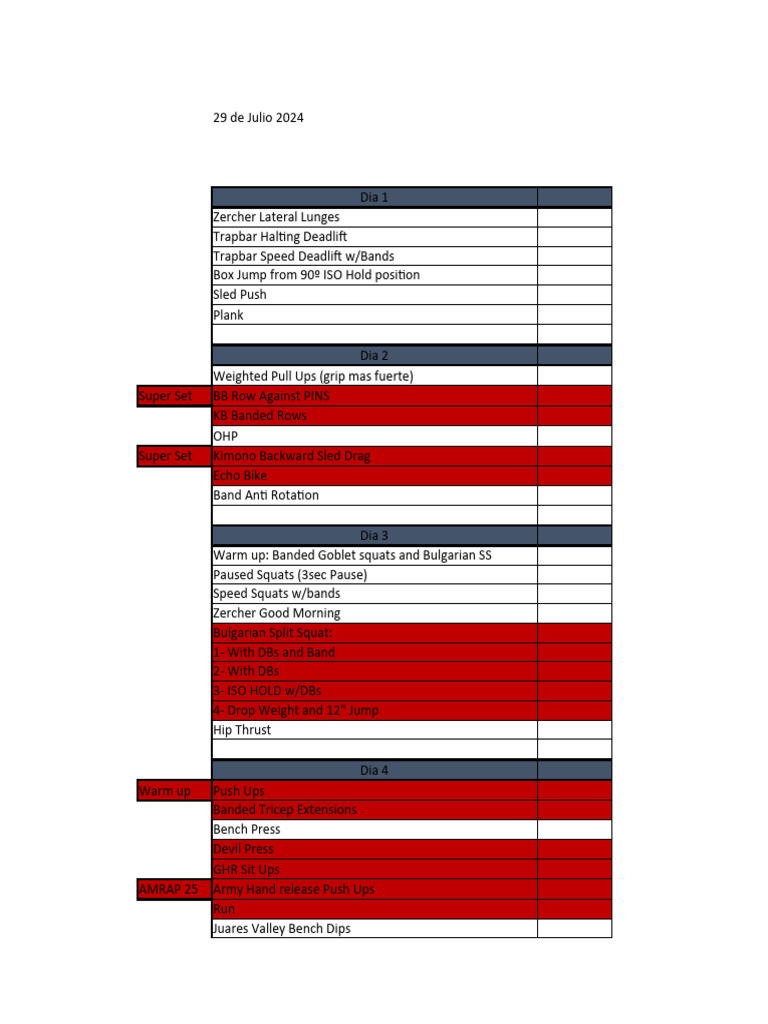 29 de Julio 2024

| | Dia 1 | |
|---|---|---|
| | Zercher Lateral Lunges | |
| | Trapbar Halting Deadlift | |
| | Trapbar Speed Deadlift w/Bands | |
| | Box Jump from 90º ISO Hold position | |
| | Sled Push | |
| | Plank | |
| | | |
| | Dia 2 | |
| | Weighted Pull Ups (grip mas fuerte) | |
| Super Set | BB Row Against PINS | |
| | KB Banded Rows | |
| | OHP | |
| Super Set | Kimono Backward Sled Drag | |
| | Echo Bike | |
| | Band Anti Rotation | |
| | | |
| | Dia 3 | |
| | Warm up: Banded Goblet squats and Bulgarian SS | |
| | Paused Squats (3sec Pause) | |
| | Speed Squats w/bands | |
| | Zercher Good Morning | |
| | Bulgarian Split Squat: | |
| | 1- With DBs and Band | |
| | 2- With DBs | |
| | 3- ISO HOLD w/DBs | |
| | 4- Drop Weight and 12" Jump | |
| | Hip Thrust | |
| | | |
| | Dia 4 | |
| Warm up | Push Ups | |
| | Banded Tricep Extensions | |
| | Bench Press | |
| | Devil Press | |
| | GHR Sit Ups | |
| AMRAP 25 | Army Hand release Push Ups | |
| | Run | |
| | Juares Valley Bench Dips | |